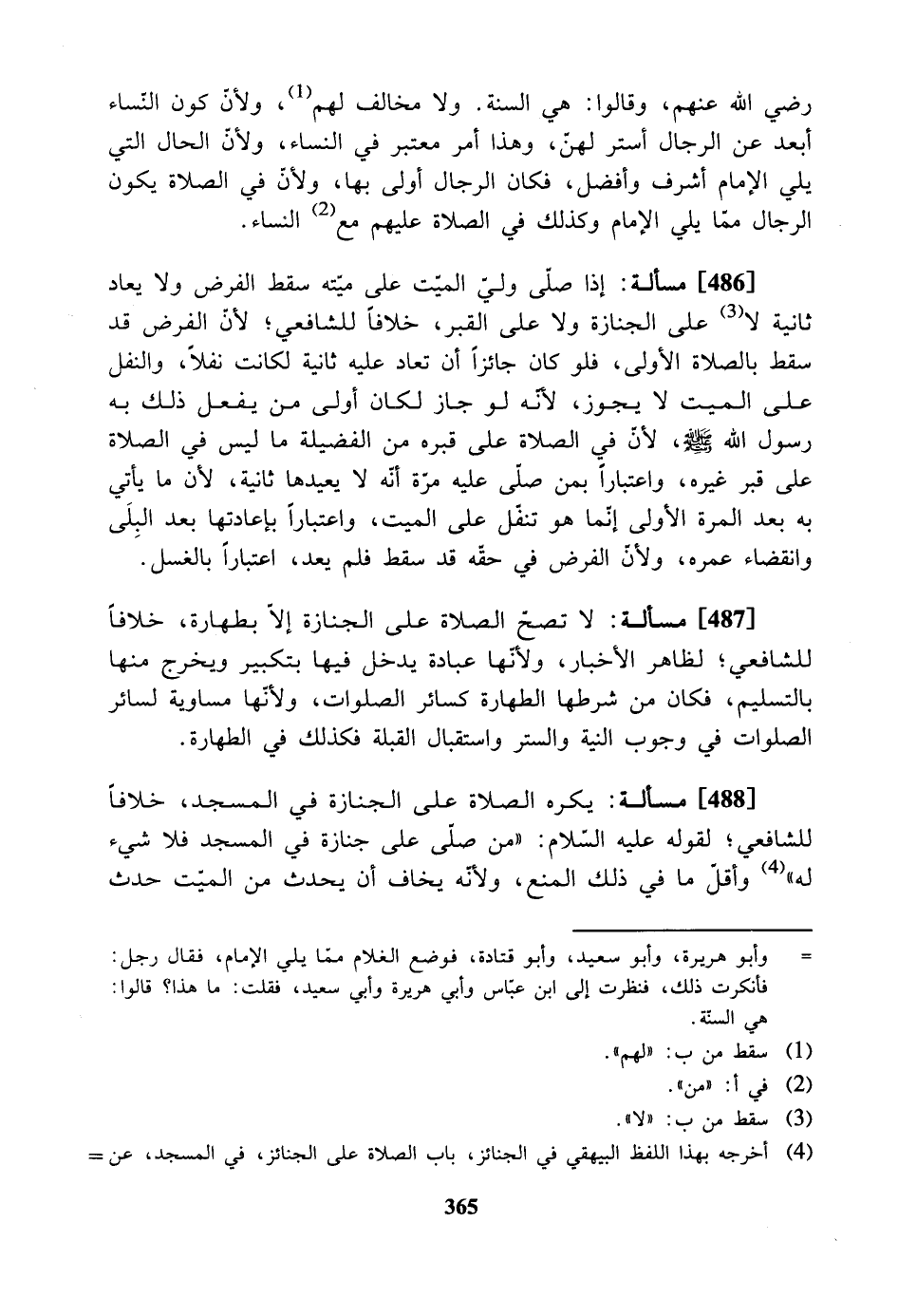 رضي الله عنهم، وقالوا: هي السنة. ولا مخالف لهم$^{(1)}$، ولأنّ كون النّساء أبعد عن الرجال أستر لهنّ، وهذا أمر معتبر في النساء، ولأنّ الحال التي يلي الإمام أشرف وأفضل، فكان الرجال أولى بها، ولأنّ في الصلاة يكون الرجال ممّا يلي الإمام وكذلك في الصلاة عليهم مع$^{(2)}$ النساء.

[486] مسألة: إذا صلّى وليّ الميّت على ميّته سقط الفرض ولا يعاد ثانية لا$^{(3)}$ على الجنازة ولا على القبر، خلافاً للشافعي؛ لأنّ الفرض قد سقط بالصلاة الأولى، فلو كان جائزاً أن تعاد عليه ثانية لكانت نفلاً، والنفل على الميت لا يجوز، لأنّه لو جاز لكان أولى من يفعل ذلك به رسول الله ﷺ، لأنّ في الصلاة على قبره من الفضيلة ما ليس في الصلاة على قبر غيره، واعتباراً بمن صلّى عليه مرّة أنّه لا يعيدها ثانية، لأن ما يأتي به بعد المرة الأولى إنّما هو تنفّل على الميت، واعتباراً بإعادتها بعد البِلَى وانقضاء عمره، ولأنّ الفرض في حقّه قد سقط فلم يعد، اعتباراً بالغسل.

[487] مسألة: لا تصحّ الصلاة على الجنازة إلاّ بطهارة، خلافاً للشافعي؛ لظاهر الأخبار، ولأنّها عبادة يدخل فيها بتكبير ويخرج منها بالتسليم، فكان من شرطها الطهارة كسائر الصلوات، ولأنّها مساوية لسائر الصلوات في وجوب النية والستر واستقبال القبلة فكذلك في الطهارة.

[488] مسألة: يكره الصلاة على الجنازة في المسجد، خلافاً للشافعي؛ لقوله عليه السّلام: «من صلّى على جنازة في المسجد فلا شيء له»$^{(4)}$ وأقلّ ما في ذلك المنع، ولأنّه يخاف أن يحدث من الميّت حدث

= وأبو هريرة، وأبو سعيد، وأبو قتادة، فوضع الغلام ممّا يلي الإمام، فقال رجل: فأنكرت ذلك، فنظرت إلى ابن عبّاس وأبي هريرة وأبي سعيد، فقلت: ما هذا؟ قالوا: هي السنّة.

(1) سقط من ب: «لهم».
(2) في أ: «من».
(3) سقط من ب: «لا».
(4) أخرجه بهذا اللفظ البيهقي في الجنائز، باب الصلاة على الجنائز، في المسجد، عن =

365